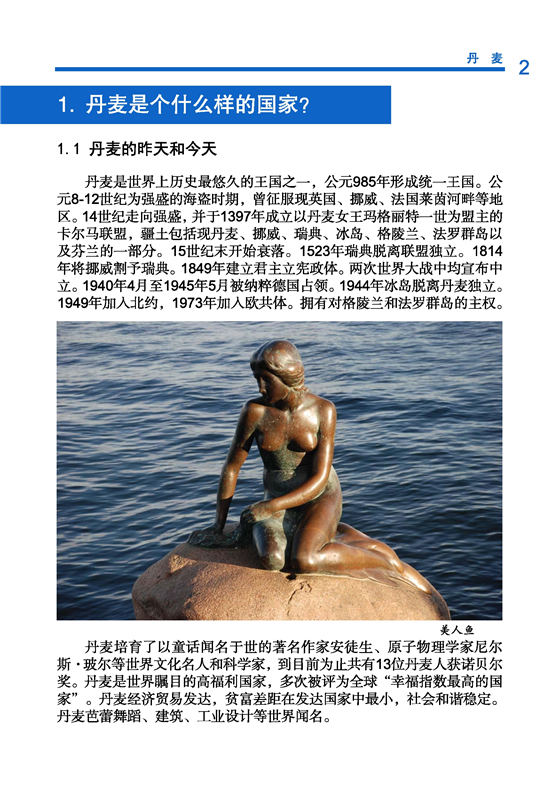 丹 麦 2

1. 丹麦是个什么样的国家?

1.1 丹麦的昨天和今天

丹麦是世界上历史最悠久的王国之一，公元985年形成统一王国。公元8-12世纪为强盛的海盗时期，曾征服现英国、挪威、法国莱茵河畔等地区。14世纪走向强盛，并于1397年成立以丹麦女王玛格丽特一世为盟主的卡尔马联盟，疆土包括现丹麦、挪威、瑞典、冰岛、格陵兰、法罗群岛以及芬兰的一部分。15世纪末开始衰落。1523年瑞典脱离联盟独立。1814年将挪威割予瑞典。1849年建立君主立宪政体。两次世界大战中均宣布中立。1940年4月至1945年5月被纳粹德国占领。1944年冰岛脱离丹麦独立。1949年加入北约，1973年加入欧共体。拥有对格陵兰和法罗群岛的主权。

美人鱼

丹麦培育了以童话闻名于世的著名作家安徒生、原子物理学家尼尔斯·玻尔等世界文化名人和科学家，到目前为止共有13位丹麦人获诺贝尔奖。丹麦是世界瞩目的高福利国家，多次被评为全球“幸福指数最高的国家”。丹麦经济贸易发达，贫富差距在发达国家中最小，社会和谐稳定。丹麦芭蕾舞蹈、建筑、工业设计等世界闻名。